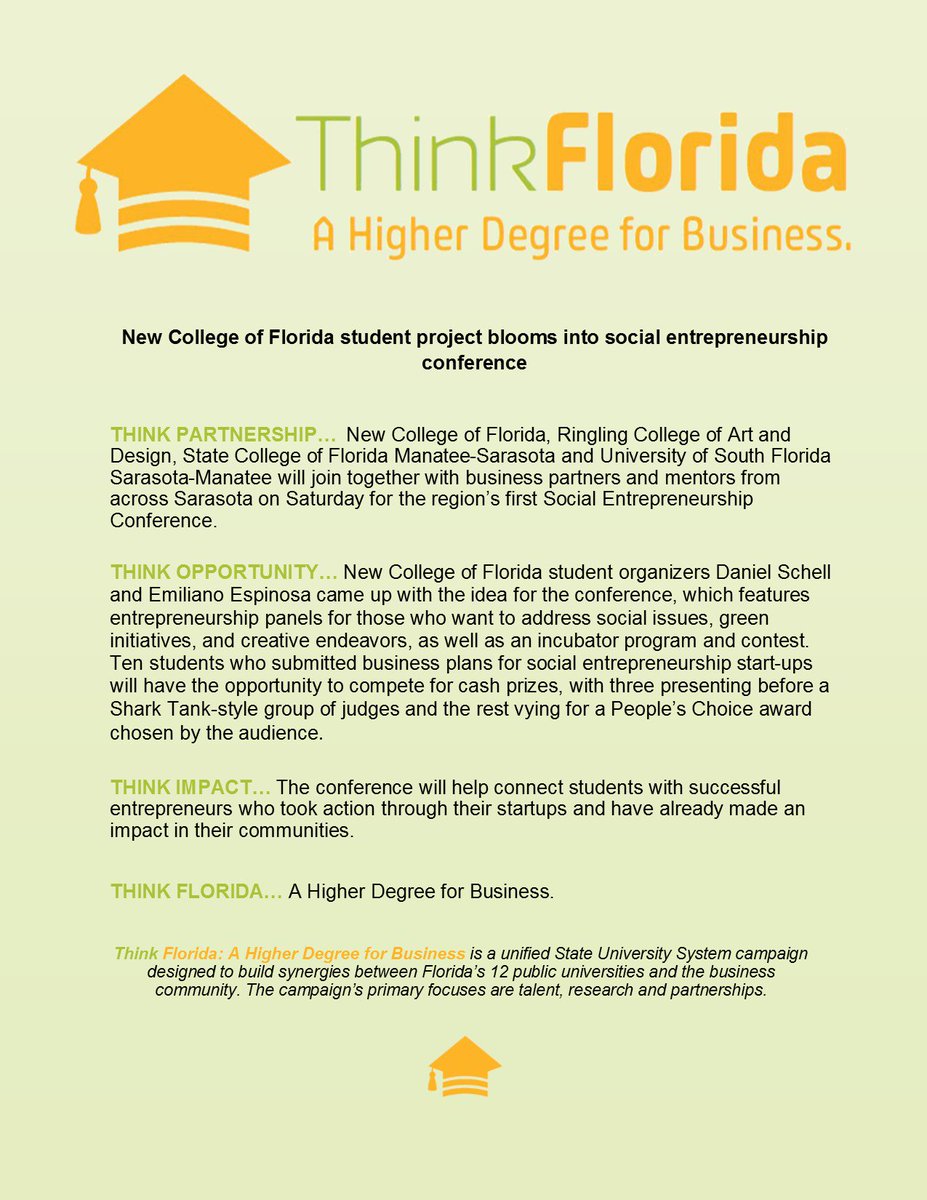 ThinkFlorida
A Higher Degree for Business.

New College of Florida student project blooms into social entrepreneurship conference

THINK PARTNERSHIP… New College of Florida, Ringling College of Art and Design, State College of Florida Manatee-Sarasota and University of South Florida Sarasota-Manatee will join together with business partners and mentors from across Sarasota on Saturday for the region's first Social Entrepreneurship Conference.

THINK OPPORTUNITY… New College of Florida student organizers Daniel Schell and Emiliano Espinosa came up with the idea for the conference, which features entrepreneurship panels for those who want to address social issues, green initiatives, and creative endeavors, as well as an incubator program and contest. Ten students who submitted business plans for social entrepreneurship start-ups will have the opportunity to compete for cash prizes, with three presenting before a Shark Tank-style group of judges and the rest vying for a People's Choice award chosen by the audience.

THINK IMPACT… The conference will help connect students with successful entrepreneurs who took action through their startups and have already made an impact in their communities.

THINK FLORIDA… A Higher Degree for Business.

Think Florida: A Higher Degree for Business is a unified State University System campaign designed to build synergies between Florida's 12 public universities and the business community. The campaign's primary focuses are talent, research and partnerships.